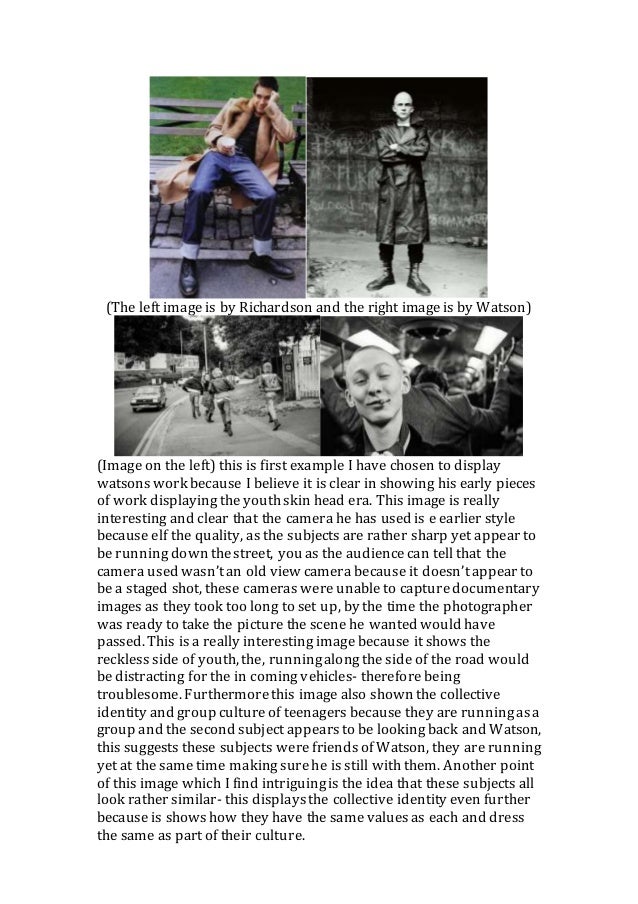 (The left image is by Richardson and the right image is by Watson)

(Image on the left) this is first example I have chosen to display watsons work because I believe it is clear in showing his early pieces of work displaying the youth skin head era. This image is really interesting and clear that the camera he has used is e earlier style because elf the quality, as the subjects are rather sharp yet appear to be running down the street, you as the audience can tell that the camera used wasn't an old view camera because it doesn't appear to be a staged shot, these cameras were unable to capture documentary images as they took too long to set up, by the time the photographer was ready to take the picture the scene he wanted would have passed. This is a really interesting image because it shows the reckless side of youth, the, running along the side of the road would be distracting for the in coming vehicles- therefore being troublesome. Furthermore this image also shown the collective identity and group culture of teenagers because they are running as a group and the second subject appears to be looking back and Watson, this suggests these subjects were friends of Watson, they are running yet at the same time making sure he is still with them. Another point of this image which I find intriguing is the idea that these subjects all look rather similar- this displays the collective identity even further because is shows how they have the same values as each and dress the same as part of their culture.